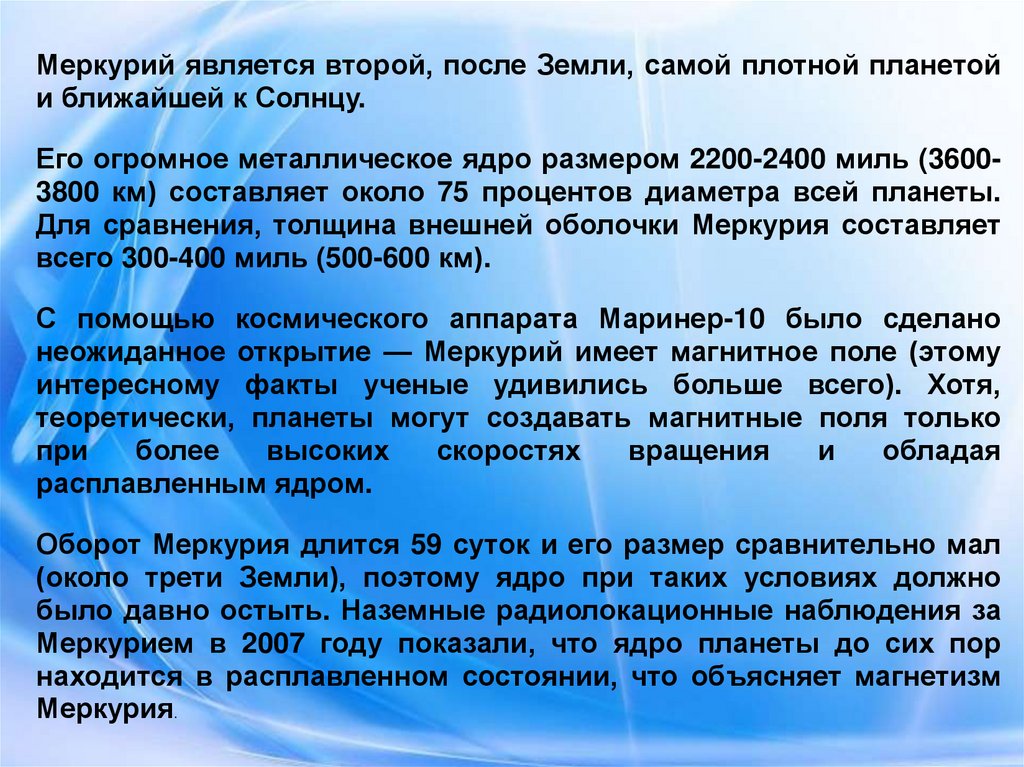 Меркурий является второй, после Земли, самой плотной планетой и ближайшей к Солнцу.

Его огромное металлическое ядро размером 2200-2400 миль (3600-3800 км) составляет около 75 процентов диаметра всей планеты. Для сравнения, толщина внешней оболочки Меркурия составляет всего 300-400 миль (500-600 км).

С помощью космического аппарата Маринер-10 было сделано неожиданное открытие — Меркурий имеет магнитное поле (этому интересному факты ученые удивились больше всего). Хотя, теоретически, планеты могут создавать магнитные поля только при более высоких скоростях вращения и обладая расплавленным ядром.

Оборот Меркурия длится 59 суток и его размер сравнительно мал (около трети Земли), поэтому ядро при таких условиях должно было давно остыть. Наземные радиолокационные наблюдения за Меркурием в 2007 году показали, что ядро планеты до сих пор находится в расплавленном состоянии, что объясняет магнетизм Меркурия.